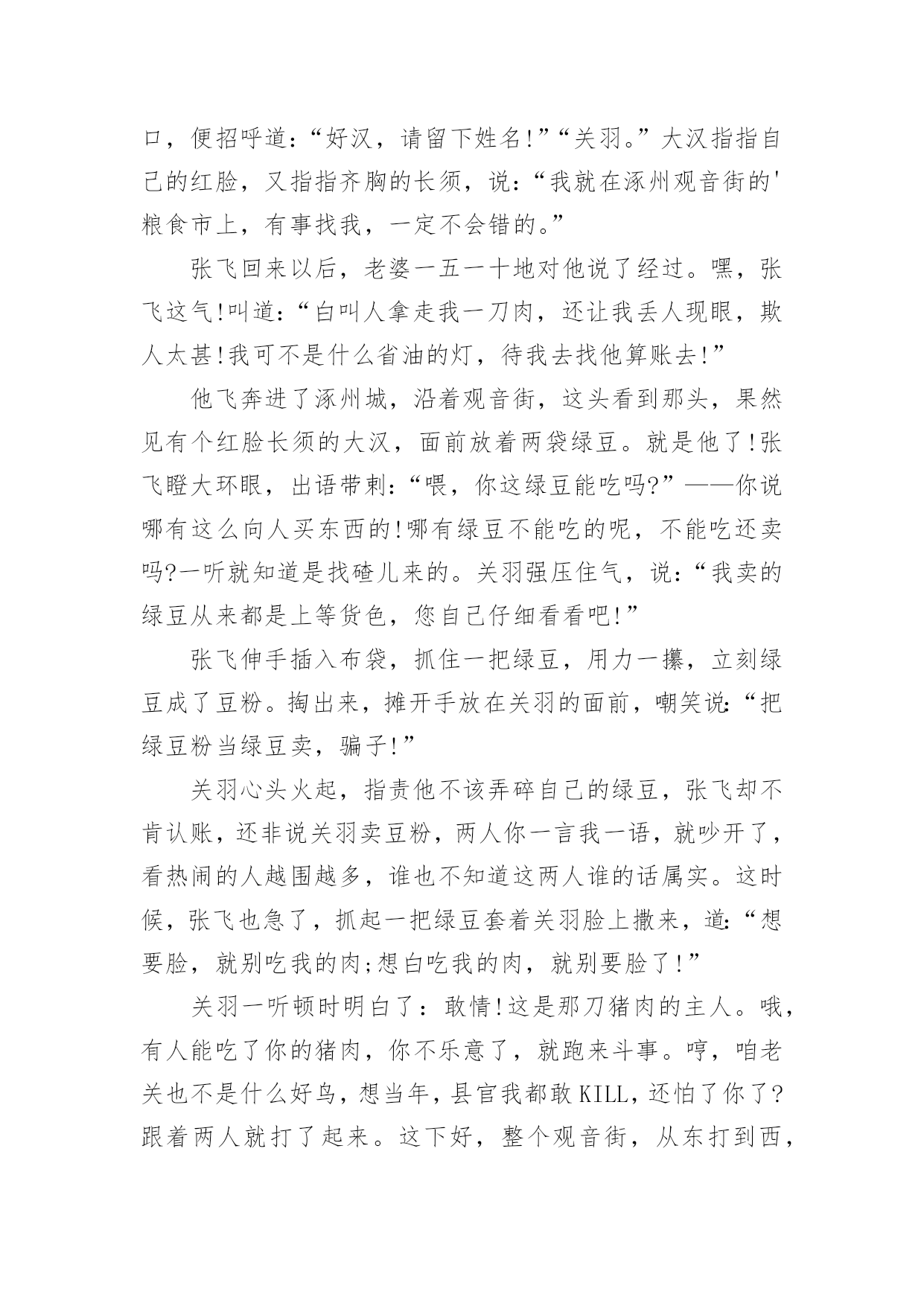 口，便招呼道：“好汉，请留下姓名!”“关羽。”大汉指指自己的红脸，又指指齐胸的长须，说：“我就在涿州观音街的'粮食市上，有事找我，一定不会错的。”

张飞回来以后，老婆一五一十地对他说了经过。嘿，张飞这气!叫道：“白叫人拿走我一刀肉，还让我丢人现眼，欺人太甚!我可不是什么省油的灯，待我去找他算账去!”

他飞奔进了涿州城，沿着观音街，这头看到那头，果然见有个红脸长须的大汉，面前放着两袋绿豆。就是他了!张飞瞪大环眼，出语带刺：“喂，你这绿豆能吃吗?”——你说哪有这么向人买东西的!哪有绿豆不能吃的呢，不能吃还卖吗?一听就知道是找碴儿来的。关羽强压住气，说：“我卖的绿豆从来都是上等货色，您自己仔细看看吧!”

张飞伸手插入布袋，抓住一把绿豆，用力一攥，立刻绿豆成了豆粉。掏出来，摊开手放在关羽的面前，嘲笑说：“把绿豆粉当绿豆卖，骗子!”

关羽心头火起，指责他不该弄碎自己的绿豆，张飞却不肯认账，还非说关羽卖豆粉，两人你一言我一语，就吵开了，看热闹的人越围越多，谁也不知道这两人谁的话属实。这时候，张飞也急了，抓起一把绿豆套着关羽脸上撒来，道：“想要脸，就别吃我的肉;想白吃我的肉，就别要脸了!”

关羽一听顿时明白了：敢情!这是那刀猪肉的主人。哦，有人能吃了你的猪肉，你不乐意了，就跑来斗事。哼，咱老关也不是什么好鸟，想当年，县官我都敢KILL，还怕了你了?跟着两人就打了起来。这下好，整个观音街，从东打到西，